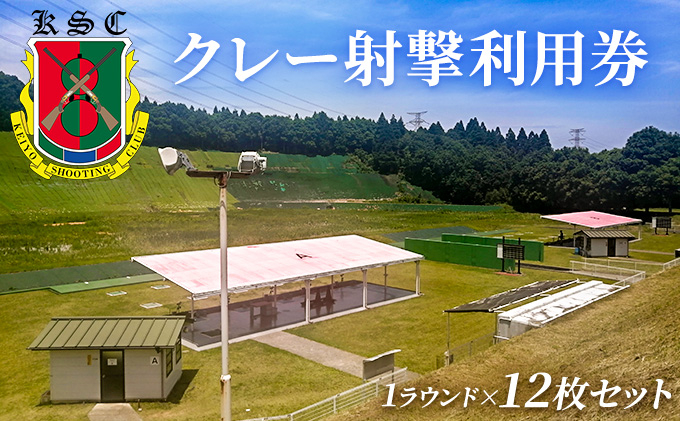 KSC
KEIYO SHOOTING CLUB

クレー射撃利用券

A

A

1ラウンド×12枚セット